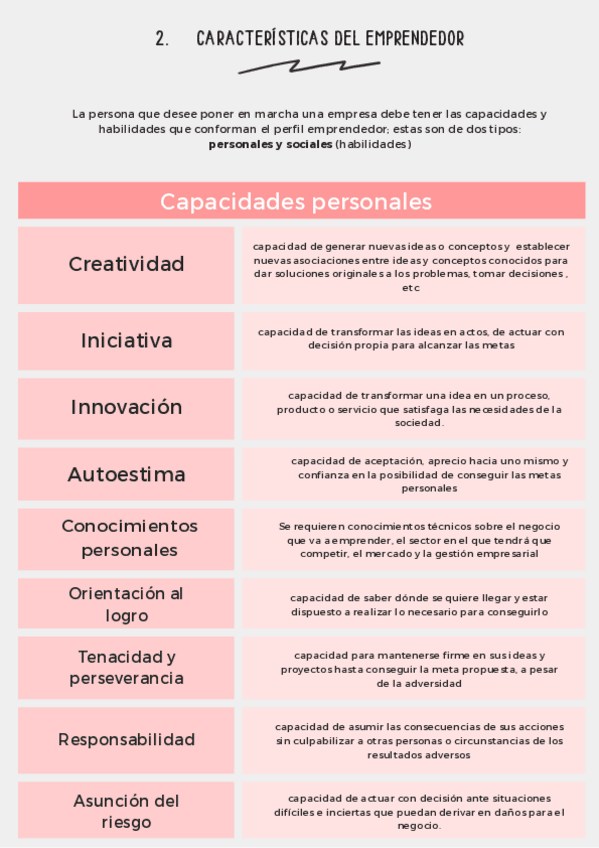 2. CARACTERÍSTICAS DEL EMPRENDEDOR

La persona que desee poner en marcha una empresa debe tener las capacidades y habilidades que conforman el perfil emprendedor; estas son de dos tipos: **personales y sociales** (habilidades)

| Capacidades personales | |
|---|---|
| Creatividad | capacidad de generar nuevas ideas o conceptos y establecer nuevas asociaciones entre ideas y conceptos conocidos para dar soluciones originales a los problemas, tomar decisiones , etc |
| Iniciativa | capacidad de transformar las ideas en actos, de actuar con decisión propia para alcanzar las metas |
| Innovación | capacidad de transformar una idea en un proceso, producto o servicio que satisfaga las necesidades de la sociedad. |
| Autoestima | capacidad de aceptación, aprecio hacia uno mismo y confianza en la posibilidad de conseguir las metas personales |
| Conocimientos personales | Se requieren conocimientos técnicos sobre el negocio que va a emprender, el sector en el que tendrá que competir, el mercado y la gestión empresarial |
| Orientación al logro | capacidad de saber dónde se quiere llegar y estar dispuesto a realizar lo necesario para conseguirlo |
| Tenacidad y perseverancia | capacidad para mantenerse firme en sus ideas y proyectos hasta conseguir la meta propuesta, a pesar de la adversidad |
| Responsabilidad | capacidad de asumir las consecuencias de sus acciones sin culpabilizar a otras personas o circunstancias de los resultados adversos |
| Asunción del riesgo | capacidad de actuar con decisión ante situaciones difíciles e inciertas que puedan derivar en daños para el negocio. |